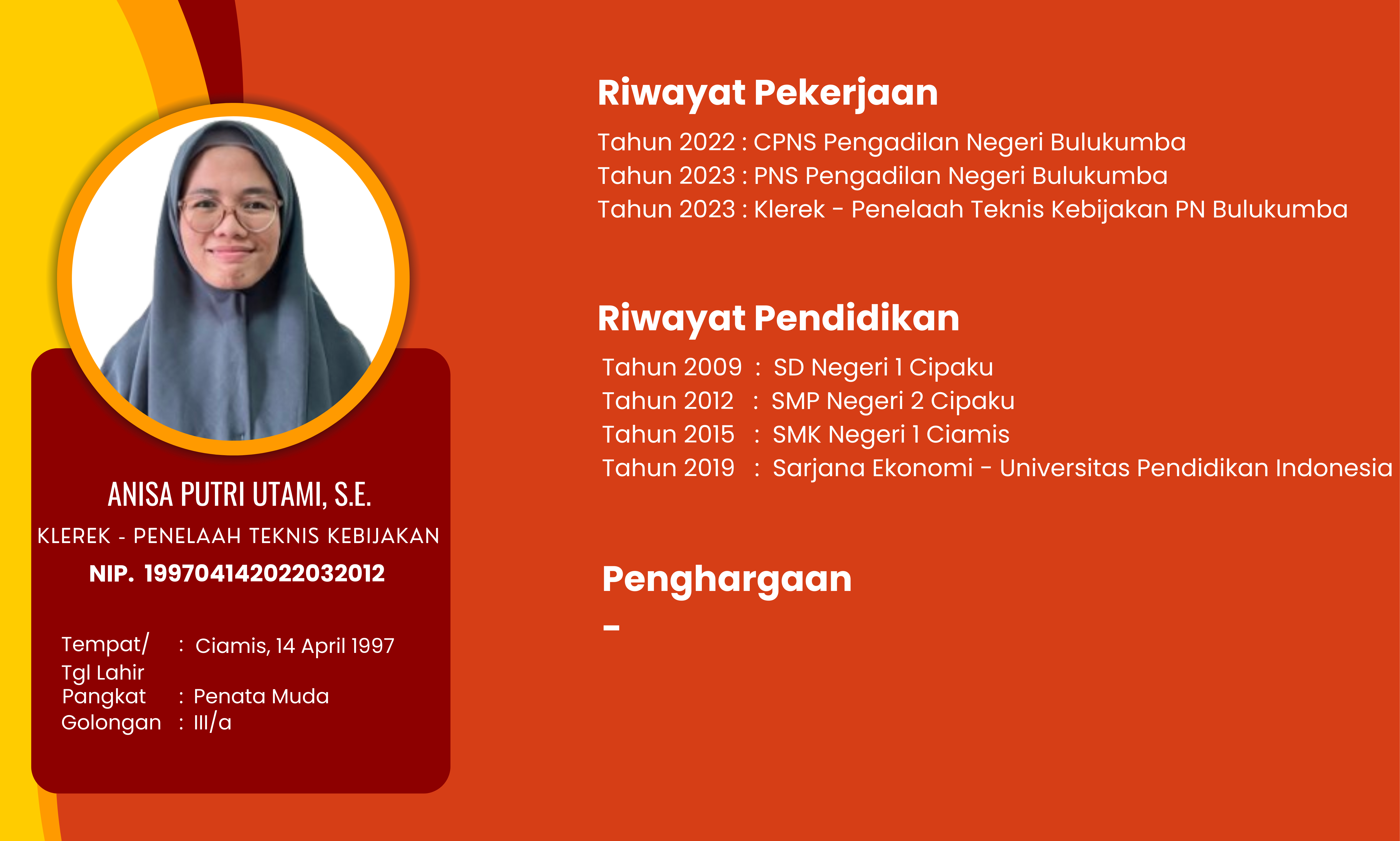 ANISA PUTRI UTAMI, S.E.
KLEREK - PENELAAH TEKNIS KEBIJAKAN
NIP. 199704142022032012

Tempat/ Tgl Lahir : Ciamis, 14 April 1997
Pangkat : Penata Muda
Golongan : III/a

Riwayat Pekerjaan
Tahun 2022 : CPNS Pengadilan Negeri Bulukumba
Tahun 2023 : PNS Pengadilan Negeri Bulukumba
Tahun 2023 : Klerek - Penelaah Teknis Kebijakan PN Bulukumba

Riwayat Pendidikan
Tahun 2009 : SD Negeri 1 Cipaku
Tahun 2012 : SMP Negeri 2 Cipaku
Tahun 2015 : SMK Negeri 1 Ciamis
Tahun 2019 : Sarjana Ekonomi - Universitas Pendidikan Indonesia

Penghargaan
-